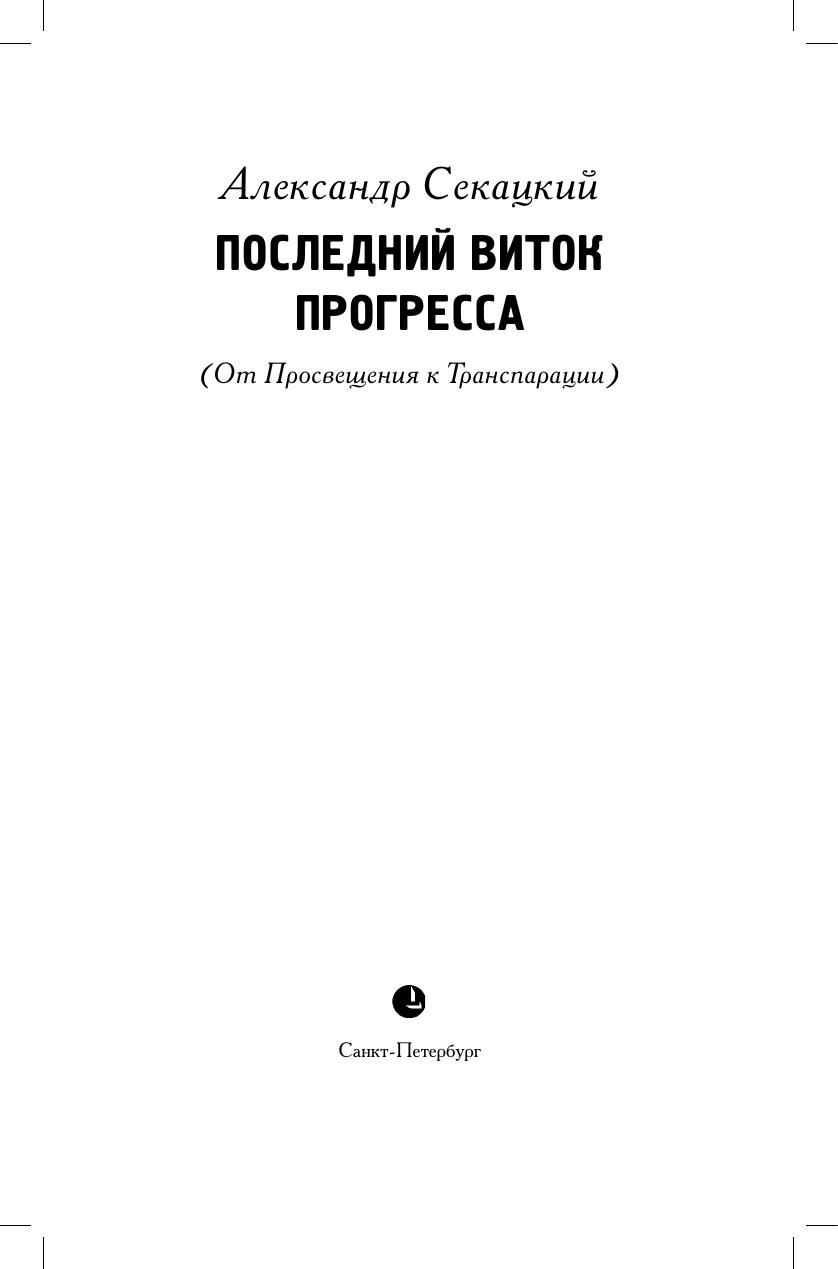 Александр Секацкий

ПОСЛЕДНИЙ ВИТОК ПРОГРЕССА

(От Просвещения к Транспарации)

Санкт-Петербург